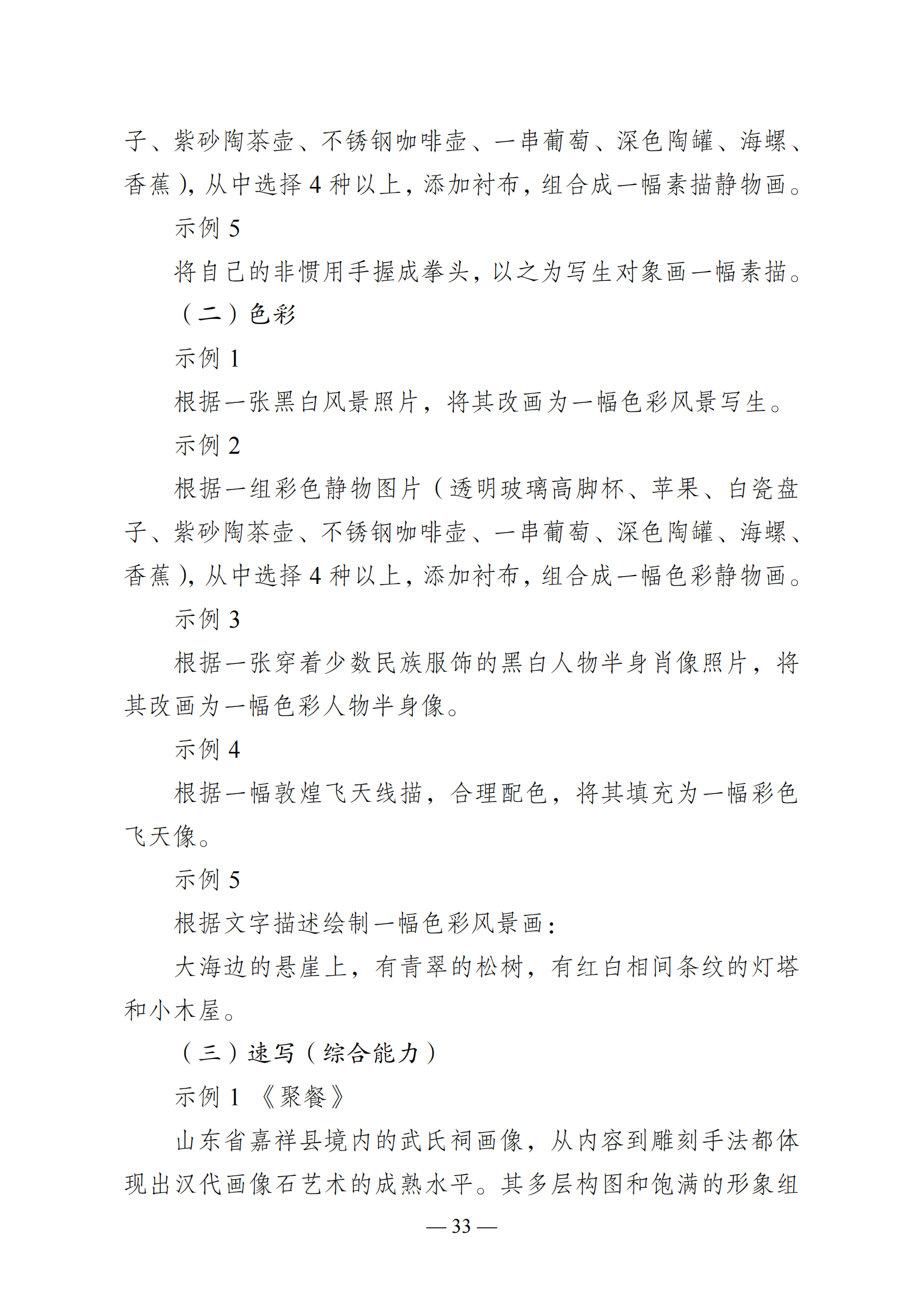 子、紫砂陶茶壶、不锈钢咖啡壶、一串葡萄、深色陶罐、海螺、香蕉），从中选择 4 种以上，添加衬布，组合成一幅素描静物画。

示例 5

将自己的非惯用手握成拳头，以之为写生对象画一幅素描。

（二）色彩

示例 1

根据一张黑白风景照片，将其改画为一幅色彩风景写生。

示例 2

根据一组彩色静物图片（透明玻璃高脚杯、苹果、白瓷盘子、紫砂陶茶壶、不锈钢咖啡壶、一串葡萄、深色陶罐、海螺、香蕉），从中选择 4 种以上，添加衬布，组合成一幅色彩静物画。

示例 3

根据一张穿着少数民族服饰的黑白人物半身肖像照片，将其改画为一幅色彩人物半身像。

示例 4

根据一幅敦煌飞天线描，合理配色，将其填充为一幅彩色飞天像。

示例 5

根据文字描述绘制一幅色彩风景画：

大海边的悬崖上，有青翠的松树，有红白相间条纹的灯塔和小木屋。

（三）速写（综合能力）

示例 1 《聚餐》

山东省嘉祥县境内的武氏祠画像，从内容到雕刻手法都体现出汉代画像石艺术的成熟水平。其多层构图和饱满的形象组

— 33 —